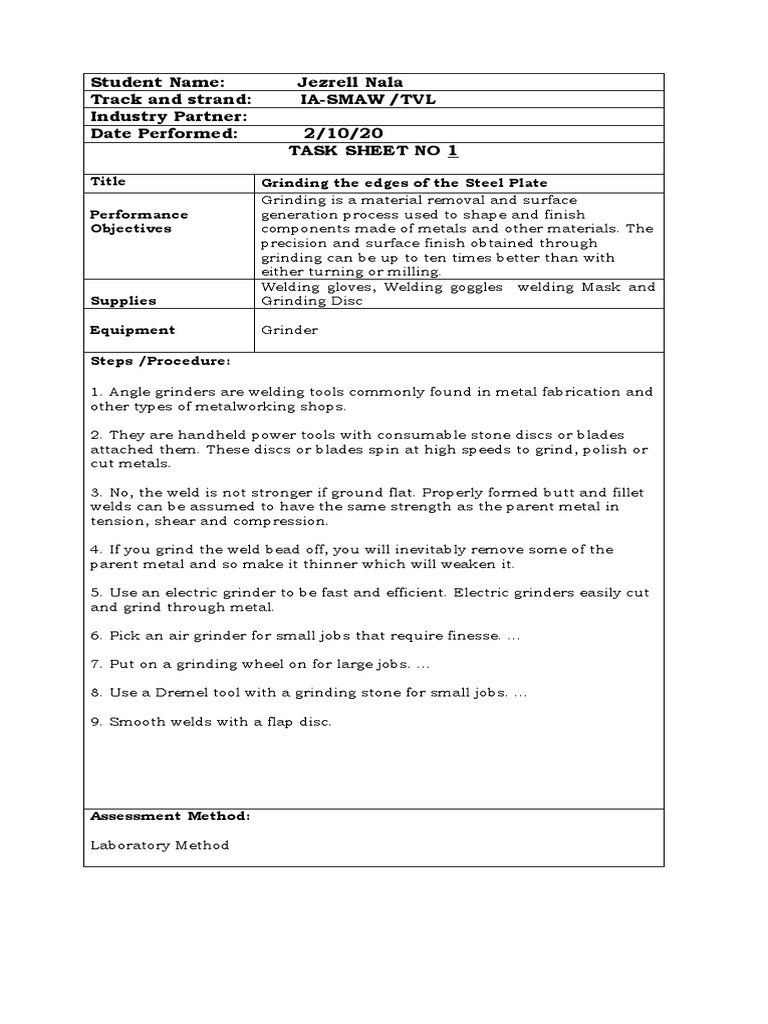 Student Name: Jezrell Nala
Track and strand: IA-SMAW /TVL
Industry Partner:
Date Performed: 2/10/20
TASK SHEET NO 1

| Title | Grinding the edges of the Steel Plate |
|---|---|
| Performance Objectives | Grinding is a material removal and surface generation process used to shape and finish components made of metals and other materials. The precision and surface finish obtained through grinding can be up to ten times better than with either turning or milling. |
| Supplies | Welding gloves, Welding goggles welding Mask and Grinding Disc |
| Equipment | Grinder |

Steps /Procedure:

1. Angle grinders are welding tools commonly found in metal fabrication and other types of metalworking shops.

2. They are handheld power tools with consumable stone discs or blades attached them. These discs or blades spin at high speeds to grind, polish or cut metals.

3. No, the weld is not stronger if ground flat. Properly formed butt and fillet welds can be assumed to have the same strength as the parent metal in tension, shear and compression.

4. If you grind the weld bead off, you will inevitably remove some of the parent metal and so make it thinner which will weaken it.

5. Use an electric grinder to be fast and efficient. Electric grinders easily cut and grind through metal.

6. Pick an air grinder for small jobs that require finesse. ...

7. Put on a grinding wheel on for large jobs. ...

8. Use a Dremel tool with a grinding stone for small jobs. ...

9. Smooth welds with a flap disc.

Assessment Method:

Laboratory Method